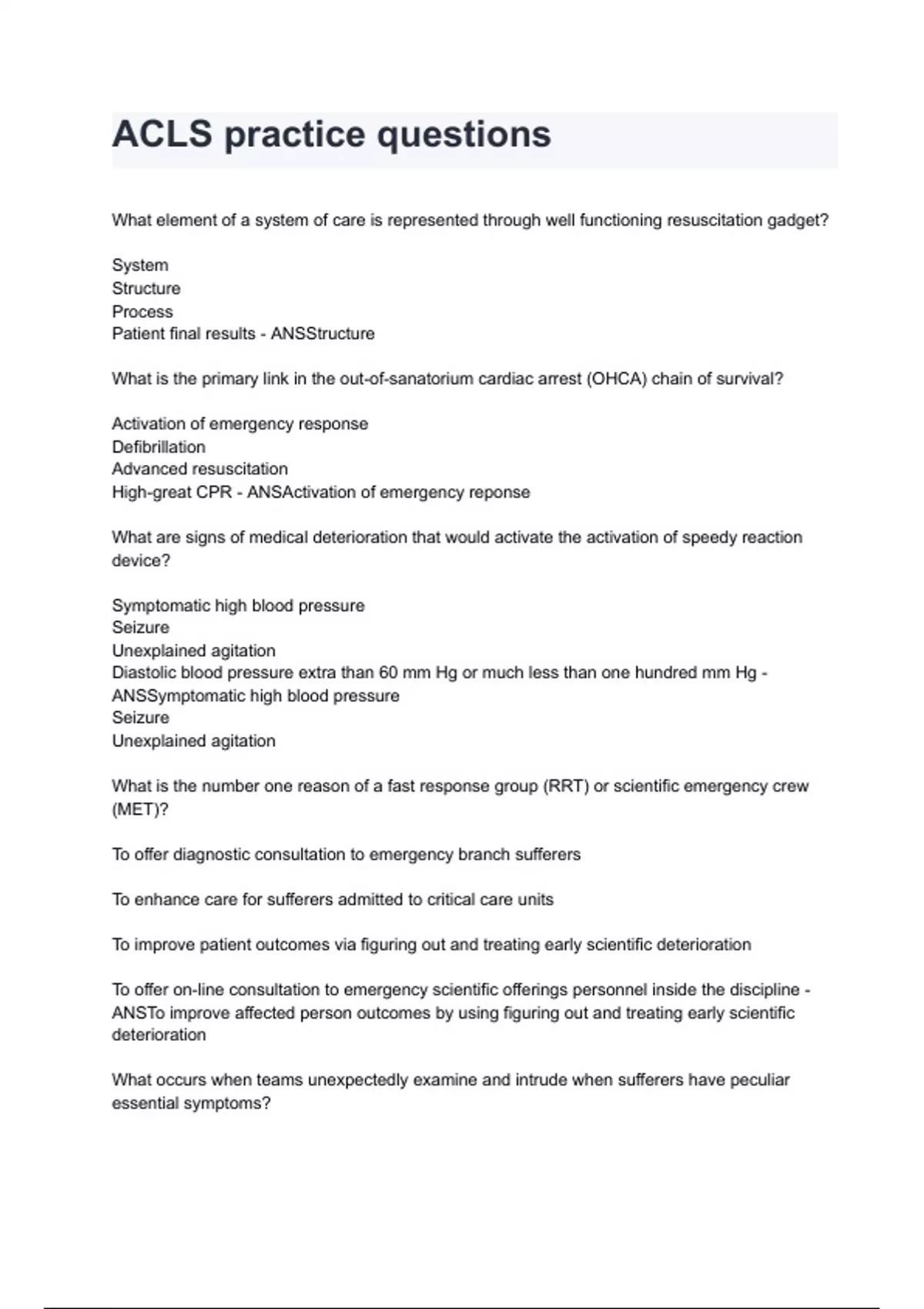 ACLS practice questions

What element of a system of care is represented through well functioning resuscitation gadget?

System
Structure
Process
Patient final results - ANSStructure

What is the primary link in the out-of-sanatorium cardiac arrest (OHCA) chain of survival?

Activation of emergency response
Defibrillation
Advanced resuscitation
High-great CPR - ANSActivation of emergency reponse

What are signs of medical deterioration that would activate the activation of speedy reaction device?

Symptomatic high blood pressure
Seizure
Unexplained agitation
Diastolic blood pressure extra than 60 mm Hg or much less than one hundred mm Hg - ANSSymptomatic high blood pressure
Seizure
Unexplained agitation

What is the number one reason of a fast response group (RRT) or scientific emergency crew (MET)?

To offer diagnostic consultation to emergency branch sufferers

To enhance care for sufferers admitted to critical care units

To improve patient outcomes via figuring out and treating early scientific deterioration

To offer on-line consultation to emergency scientific offerings personnel inside the discipline - ANSTo improve affected person outcomes by using figuring out and treating early scientific deterioration

What occurs when teams unexpectedly examine and intrude when sufferers have peculiar essential symptoms?